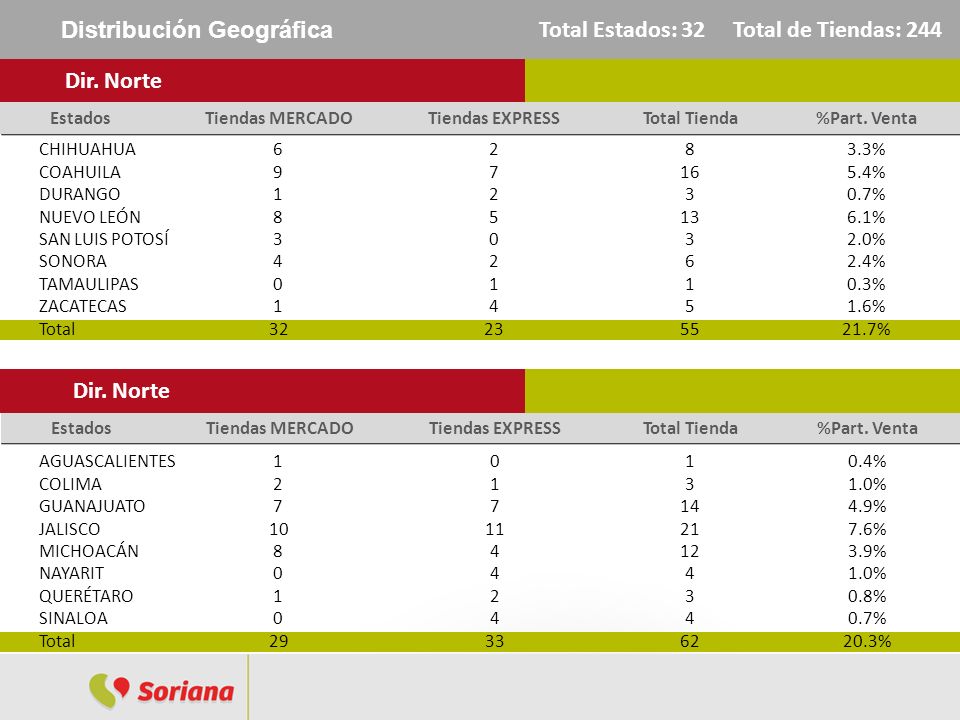 Distribución Geográfica

Total Estados: 32 Total de Tiendas: 244

Dir. Norte

| Estados | Tiendas MERCADO | Tiendas EXPRESS | Total Tienda | %Part. Venta |
|---|---|---|---|---|
| CHIHUAHUA | 6 | 2 | 8 | 3.3% |
| COAHUILA | 9 | 7 | 16 | 5.4% |
| DURANGO | 1 | 2 | 3 | 0.7% |
| NUEVO LEÓN | 8 | 5 | 13 | 6.1% |
| SAN LUIS POTOSÍ | 3 | 0 | 3 | 2.0% |
| SONORA | 4 | 2 | 6 | 2.4% |
| TAMAULIPAS | 0 | 1 | 1 | 0.3% |
| ZACATECAS | 1 | 4 | 5 | 1.6% |
| Total | 32 | 23 | 55 | 21.7% |

Dir. Norte

| Estados | Tiendas MERCADO | Tiendas EXPRESS | Total Tienda | %Part. Venta |
|---|---|---|---|---|
| AGUASCALIENTES | 1 | 0 | 1 | 0.4% |
| COLIMA | 2 | 1 | 3 | 1.0% |
| GUANAJUATO | 7 | 7 | 14 | 4.9% |
| JALISCO | 10 | 11 | 21 | 7.6% |
| MICHOACÁN | 8 | 4 | 12 | 3.9% |
| NAYARIT | 0 | 4 | 4 | 1.0% |
| QUERÉTARO | 1 | 2 | 3 | 0.8% |
| SINALOA | 0 | 4 | 4 | 0.7% |
| Total | 29 | 33 | 62 | 20.3% |

Soriana